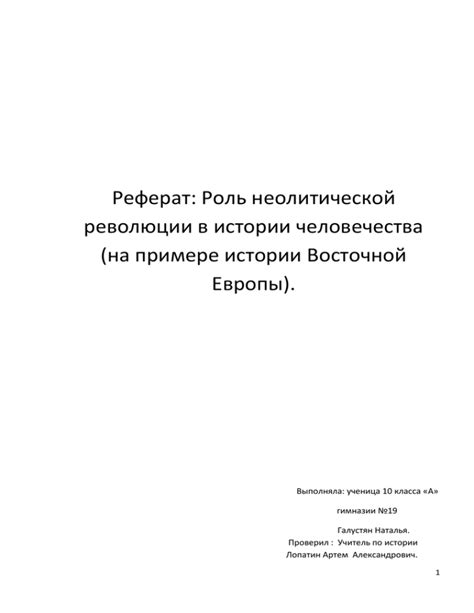 Реферат: Роль неолитической революции в истории человечества (на примере истории Восточной Европы).

Выполняла: ученица 10 класса «А»

гимназии №19

Галустян Наталья.

Проверил : Учитель по истории Лопатин Артем Александрович.

1